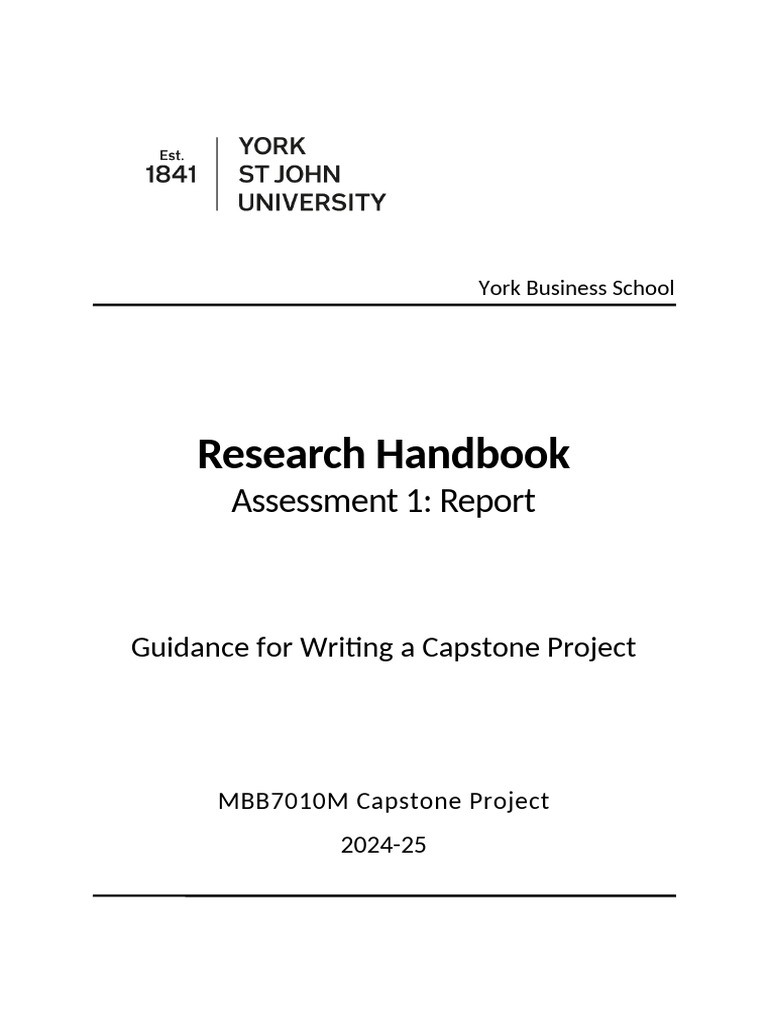 Est.
1841

YORK
ST JOHN
UNIVERSITY

York Business School

Research Handbook
Assessment 1: Report

Guidance for Writing a Capstone Project

MBB7010M Capstone Project

2024-25